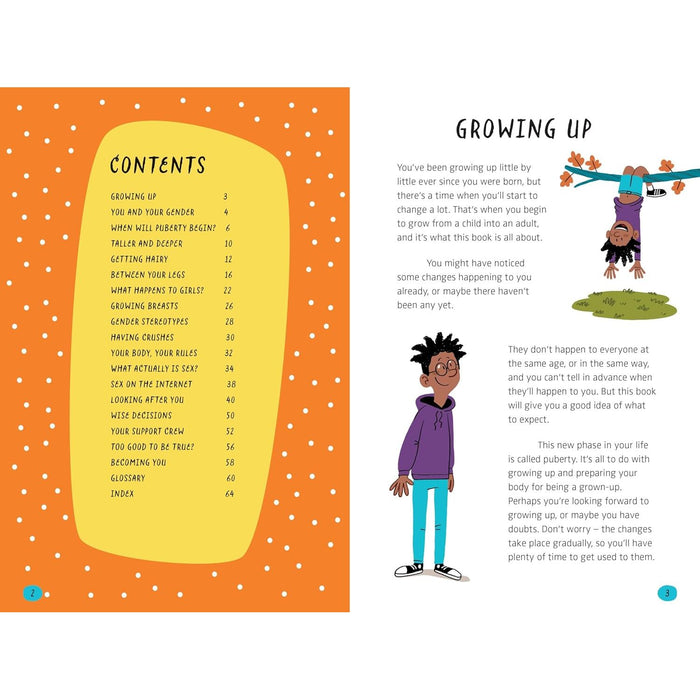 CONTENTS

| | |
|---|---|
| GROWING UP | 3 |
| YOU AND YOUR GENDER | 4 |
| WHEN WILL PUBERTY BEGIN? | 6 |
| TALLER AND DEEPER | 10 |
| GETTING HAIRY | 12 |
| BETWEEN YOUR LEGS | 16 |
| WHAT HAPPENS TO GIRLS? | 22 |
| GROWING BREASTS | 26 |
| GENDER STEREOTYPES | 28 |
| HAVING CRUSHES | 30 |
| YOUR BODY, YOUR RULES | 32 |
| WHAT ACTUALLY IS SEX? | 34 |
| SEX ON THE INTERNET | 38 |
| LOOKING AFTER YOU | 40 |
| WISE DECISIONS | 50 |
| YOUR SUPPORT CREW | 52 |
| TOO GOOD TO BE TRUE? | 56 |
| BECOMING YOU | 58 |
| GLOSSARY | 60 |
| INDEX | 64 |

2

GROWING UP

You've been growing up little by little ever since you were born, but there's a time when you'll start to change a lot. That's when you begin to grow from a child into an adult, and it's what this book is all about.

You might have noticed some changes happening to you already, or maybe there haven't been any yet.

They don't happen to everyone at the same age, or in the same way, and you can't tell in advance when they'll happen to you. But this book will give you a good idea of what to expect.

This new phase in your life is called puberty. It's all to do with growing up and preparing your body for being a grown-up. Perhaps you're looking forward to growing up, or maybe you have doubts. Don't worry – the changes take place gradually, so you'll have plenty of time to get used to them.

3